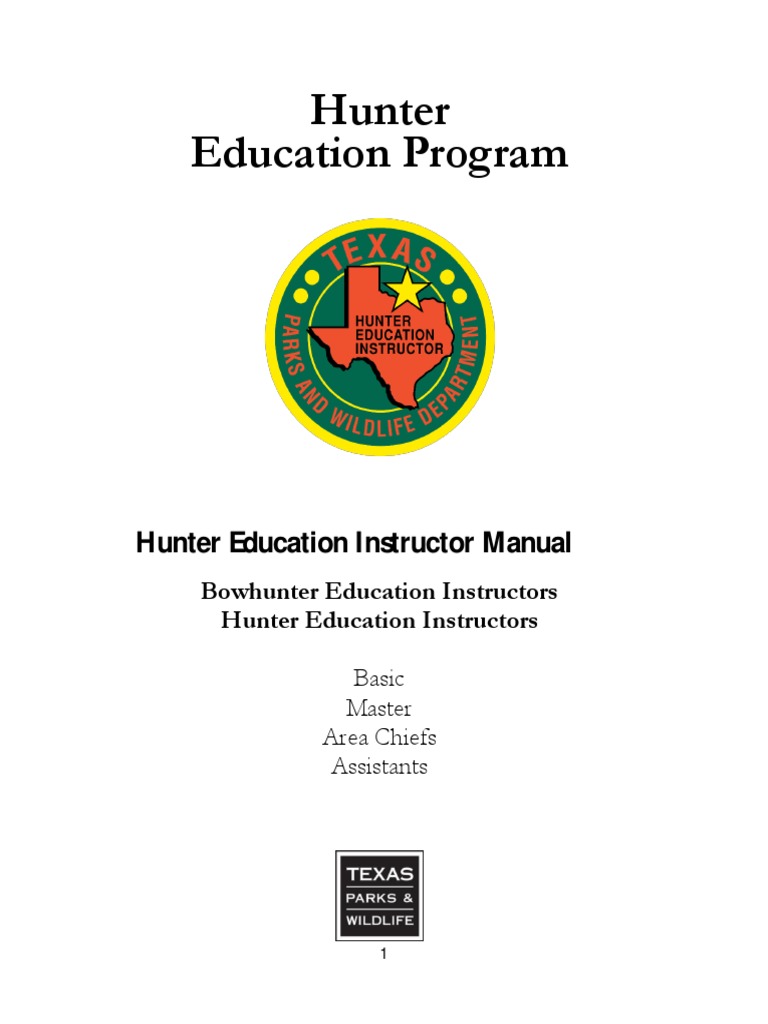 Hunter
Education Program

TEXAS
PARKS AND WILDLIFE DEPARTMENT
HUNTER EDUCATION INSTRUCTOR

Hunter Education Instructor Manual

Bowhunter Education Instructors
Hunter Education Instructors

Basic
Master
Area Chiefs
Assistants

TEXAS
PARKS &
WILDLIFE

1